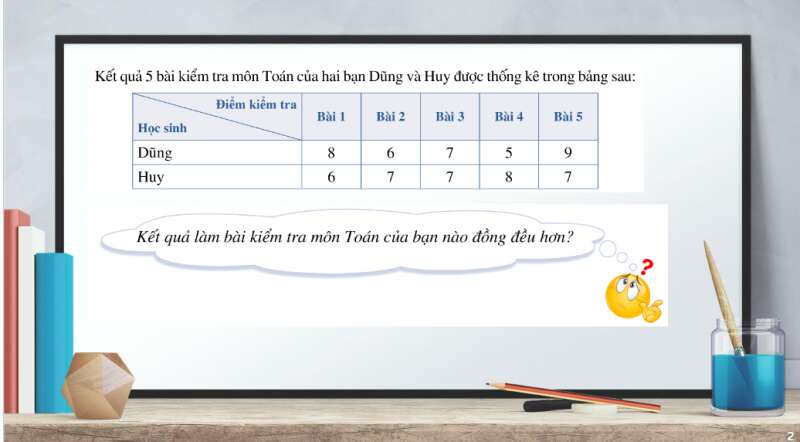 Kết quả 5 bài kiểm tra môn Toán của hai bạn Dũng và Huy được thống kê trong bảng sau:

| Điểm kiểm tra / Học sinh | Bài 1 | Bài 2 | Bài 3 | Bài 4 | Bài 5 |
|---|---|---|---|---|---|
| Dũng | 8 | 6 | 7 | 5 | 9 |
| Huy | 6 | 7 | 7 | 8 | 7 |

Kết quả làm bài kiểm tra môn Toán của bạn nào đồng đều hơn?

?

2